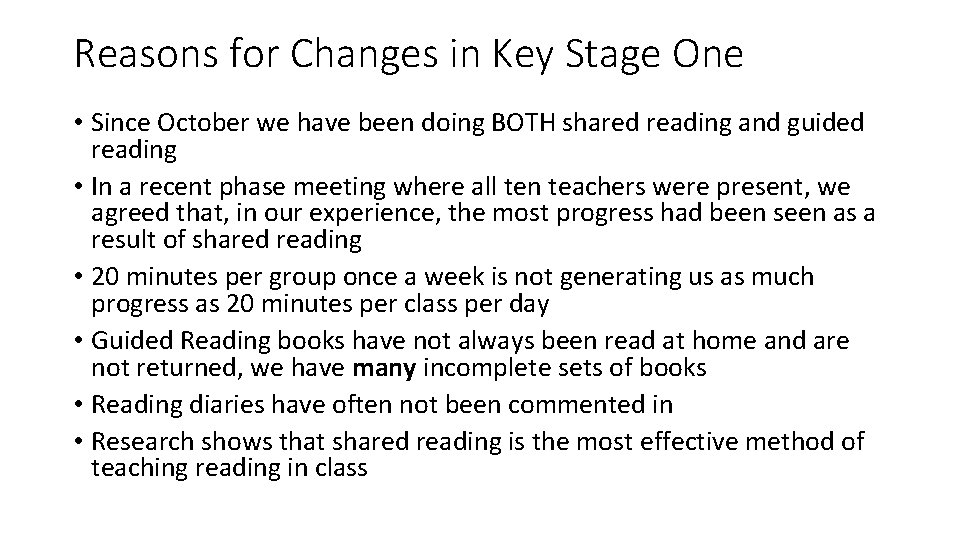 Reasons for Changes in Key Stage One

• Since October we have been doing BOTH shared reading and guided reading
• In a recent phase meeting where all ten teachers were present, we agreed that, in our experience, the most progress had been seen as a result of shared reading
• 20 minutes per group once a week is not generating us as much progress as 20 minutes per class per day
• Guided Reading books have not always been read at home and are not returned, we have many incomplete sets of books
• Reading diaries have often not been commented in
• Research shows that shared reading is the most effective method of teaching reading in class